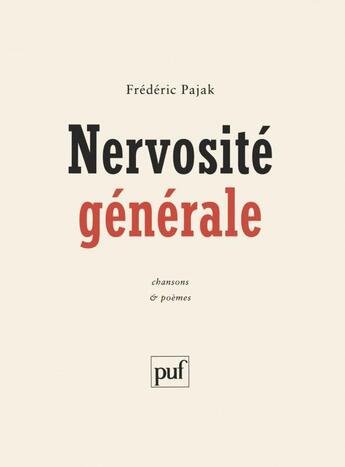 Frédéric Pajak

Nervosité
générale

chansons
& poèmes

puf